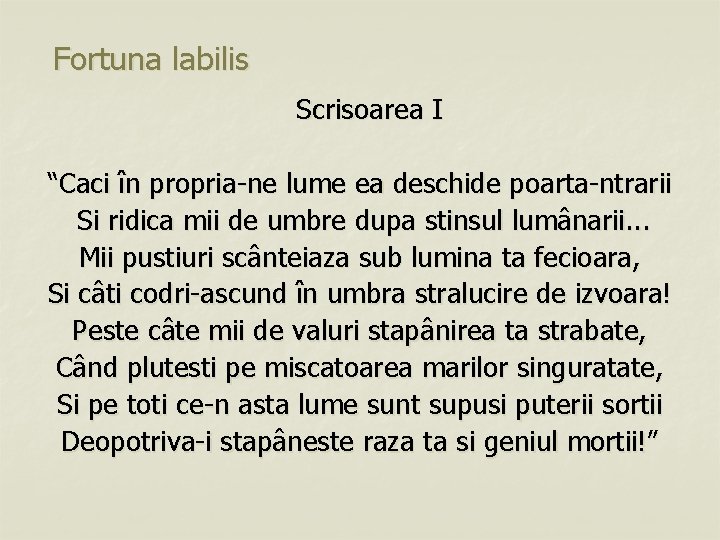 Fortuna labilis

Scrisoarea I

“Caci în propria-ne lume ea deschide poarta-ntrarii
Si ridica mii de umbre dupa stinsul lumânarii...
Mii pustiuri scânteiaza sub lumina ta fecioara,
Si câti codri-ascund în umbra stralucire de izvoara!
Peste câte mii de valuri stapânirea ta strabate,
Când plutesti pe miscatoarea marilor singuratate,
Si pe toti ce-n asta lume sunt supusi puterii sortii
Deopotriva-i stapâneste raza ta si geniul mortii!”